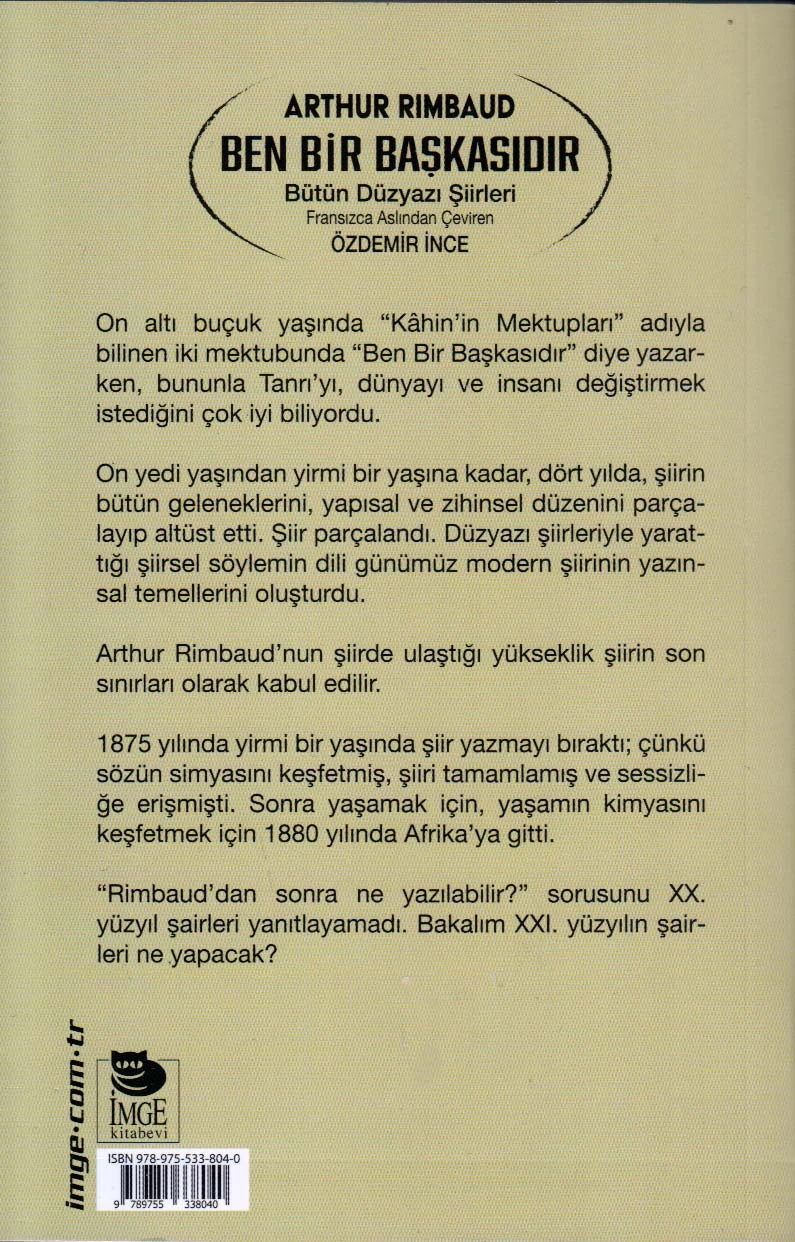 ARTHUR RIMBAUD
BEN BİR BAŞKASIDIR
Bütün Düzyazı Şiirleri
Fransızca Aslından Çeviren
ÖZDEMİR İNCE

On altı buçuk yaşında "Kâhin'in Mektupları" adıyla bilinen iki mektubunda "Ben Bir Başkasıdır" diye yazarken, bununla Tanrı'yı, dünyayı ve insanı değiştirmek istediğini çok iyi biliyordu.

On yedi yaşından yirmi bir yaşına kadar, dört yılda, şiirin bütün geleneklerini, yapısal ve zihinsel düzenini parçalayıp altüst etti. Şiir parçalandı. Düzyazı şiirleriyle yarattığı şiirsel söylemin dili günümüz modern şiirinin yazınsal temellerini oluşturdu.

Arthur Rimbaud'nun şiirde ulaştığı yükseklik şiirin son sınırları olarak kabul edilir.

1875 yılında yirmi bir yaşında şiir yazmayı bıraktı; çünkü sözün simyasını keşfetmiş, şiiri tamamlamış ve sessizliğe erişmişti. Sonra yaşamak için, yaşamın kimyasını keşfetmek için 1880 yılında Afrika'ya gitti.

"Rimbaud'dan sonra ne yazılabilir?" sorusunu XX. yüzyıl şairleri yanıtlayamadı. Bakalım XXI. yüzyılın şairleri ne yapacak?

imge·com·tr

İMGE
kitabevi

ISBN 978-975-533-804-0
9 789755 338040